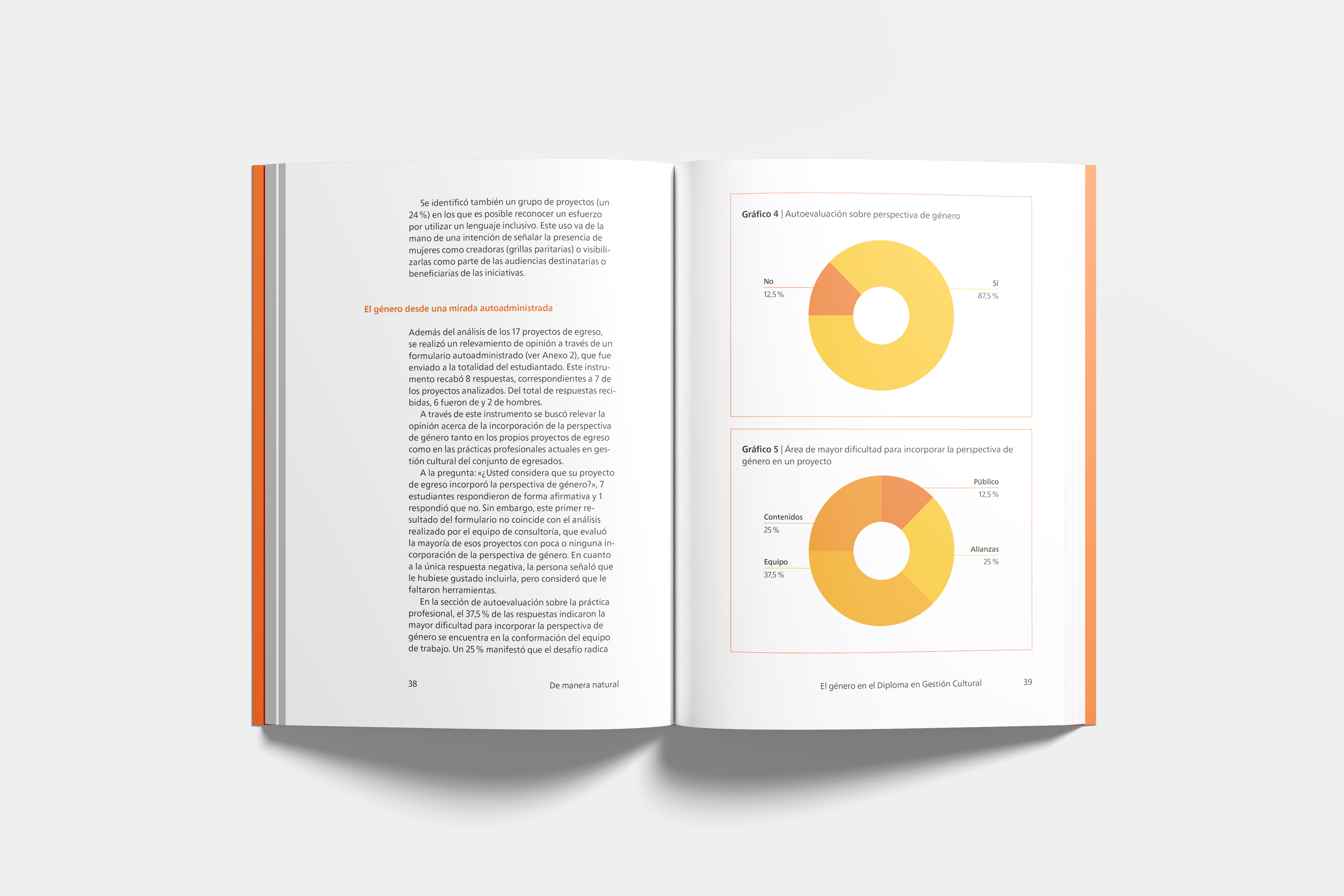 Se identificó también un grupo de proyectos (un 24 %) en los que es posible reconocer un esfuerzo por utilizar un lenguaje inclusivo. Este uso va de la mano de una intención de señalar la presencia de mujeres como creadoras (grillas paritarias) o visibilizarlas como parte de las audiencias destinatarias o beneficiarias de las iniciativas.

El género desde una mirada autoadministrada

Además del análisis de los 17 proyectos de egreso, se realizó un relevamiento de opinión a través de un formulario autoadministrado (ver Anexo 2), que fue enviado a la totalidad del estudiantado. Este instrumento recabó 8 respuestas, correspondientes a 7 de los proyectos analizados. Del total de respuestas recibidas, 6 fueron de y 2 de hombres.

A través de este instrumento se buscó relevar la opinión acerca de la incorporación de la perspectiva de género tanto en los propios proyectos de egreso como en las prácticas profesionales actuales en gestión cultural del conjunto de egresados.

A la pregunta: «¿Usted considera que su proyecto de egreso incorporó la perspectiva de género?», 7 estudiantes respondieron de forma afirmativa y 1 respondió que no. Sin embargo, este primer resultado del formulario no coincide con el análisis realizado por el equipo de consultoría, que evaluó la mayoría de esos proyectos con poca o ninguna incorporación de la perspectiva de género. En cuanto a la única respuesta negativa, la persona señaló que le hubiese gustado incluirla, pero consideró que le faltaron herramientas.

En la sección de autoevaluación sobre la práctica profesional, el 37,5 % de las respuestas indicaron la mayor dificultad para incorporar la perspectiva de género se encuentra en la conformación del equipo de trabajo. Un 25 % manifestó que el desafío radica

38 De manera natural

Gráfico 4 | Autoevaluación sobre perspectiva de género

No
12,5 %

Sí
87,5 %

Gráfico 5 | Área de mayor dificultad para incorporar la perspectiva de género en un proyecto

Público
12,5 %

Contenidos
25 %

Alianzas
25 %

Equipo
37,5 %

El género en el Diploma en Gestión Cultural 39